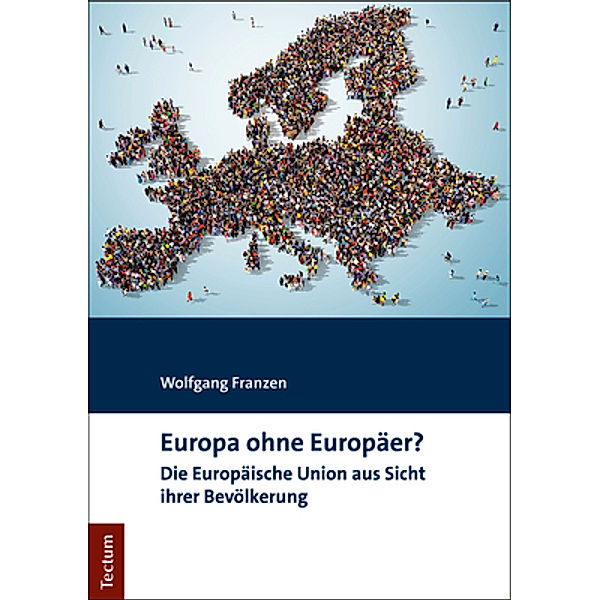 Wolfgang Franzen

Europa ohne Europäer?

Die Europäische Union aus Sicht ihrer Bevölkerung

Tectum